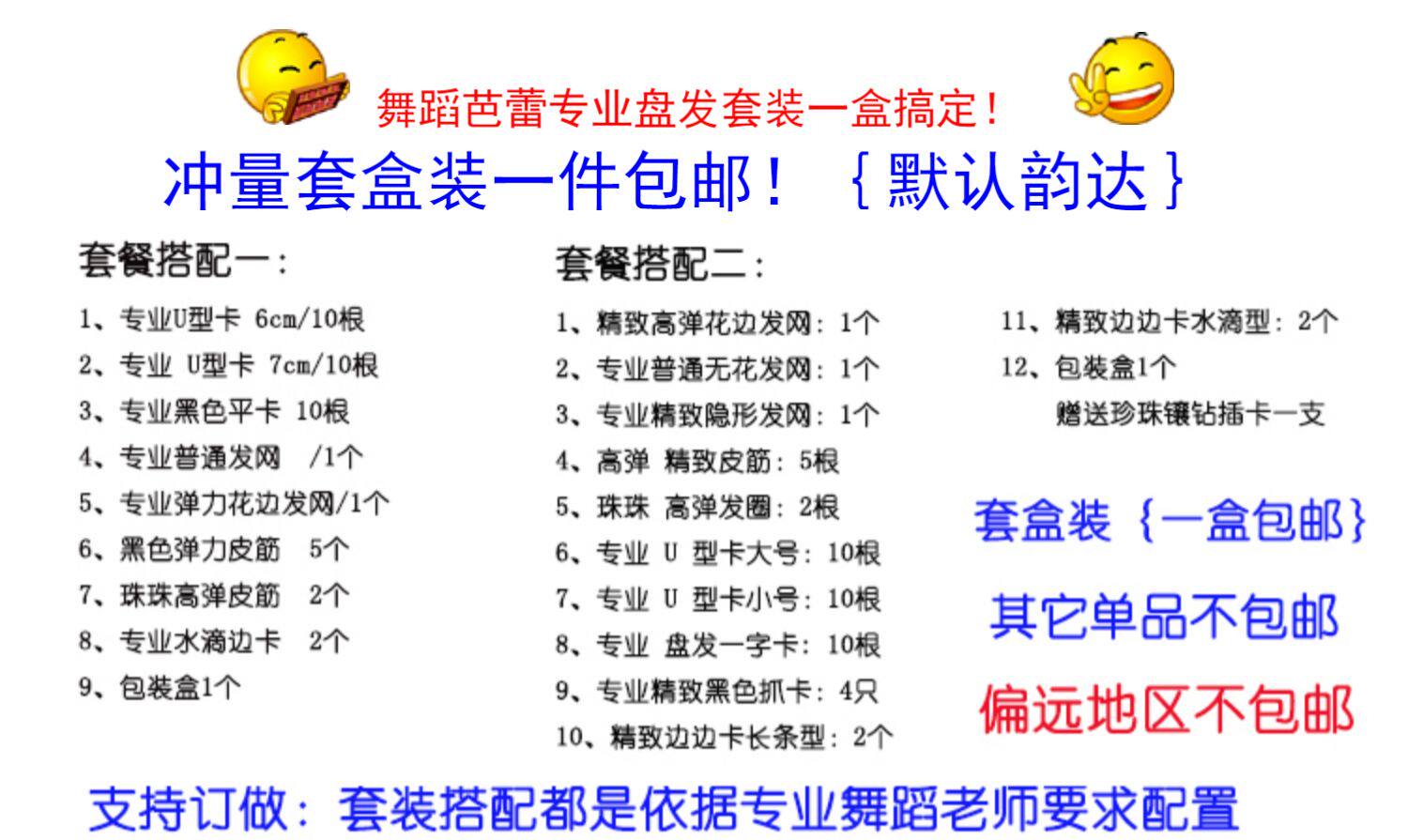 舞蹈芭蕾专业盘发套装一盒搞定！

冲量套盒装一件包邮！｛默认韵达｝

套餐搭配一：

1、专业U型卡 6cm/10根
2、专业 U型卡 7cm/10根
3、专业黑色平卡 10根
4、专业普通发网 /1个
5、专业弹力花边发网/1个
6、黑色弹力皮筋 5个
7、珠珠高弹皮筋 2个
8、专业水滴边卡 2个
9、包装盒1个

套餐搭配二：

1、精致高弹花边发网：1个
2、专业普通无花发网：1个
3、专业精致隐形发网：1个
4、高弹 精致皮筋：5根
5、珠珠 高弹发圈：2根
6、专业 U 型卡大号：10根
7、专业 U 型卡小号：10根
8、专业 盘发一字卡：10根
9、专业精致黑色抓卡：4只
10、精致边边卡长条型：2个
11、精致边边卡水滴型：2个
12、包装盒1个
赠送珍珠镶钻插卡一支

套盒装｛一盒包邮｝

其它单品不包邮

偏远地区不包邮

支持订做：套装搭配都是依据专业舞蹈老师要求配置